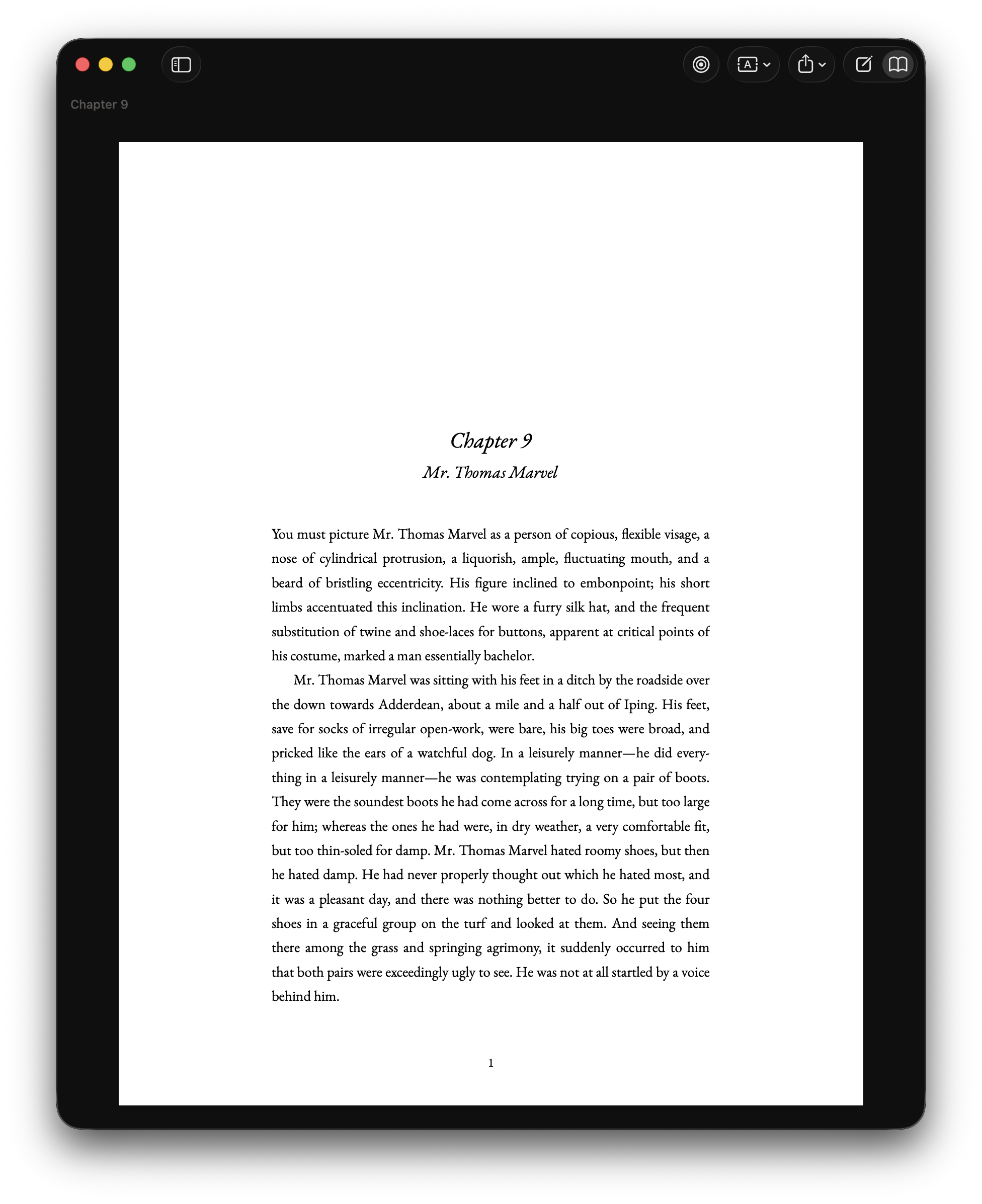 Chapter 9

Chapter 9
Mr. Thomas Marvel

You must picture Mr. Thomas Marvel as a person of copious, flexible visage, a nose of cylindrical protrusion, a liquorish, ample, fluctuating mouth, and a beard of bristling eccentricity. His figure inclined to embonpoint; his short limbs accentuated this inclination. He wore a furry silk hat, and the frequent substitution of twine and shoe-laces for buttons, apparent at critical points of his costume, marked a man essentially bachelor.

Mr. Thomas Marvel was sitting with his feet in a ditch by the roadside over the down towards Adderdean, about a mile and a half out of Iping. His feet, save for socks of irregular open-work, were bare, his big toes were broad, and pricked like the ears of a watchful dog. In a leisurely manner—he did everything in a leisurely manner—he was contemplating trying on a pair of boots. They were the soundest boots he had come across for a long time, but too large for him; whereas the ones he had were, in dry weather, a very comfortable fit, but too thin-soled for damp. Mr. Thomas Marvel hated roomy shoes, but then he hated damp. He had never properly thought out which he hated most, and it was a pleasant day, and there was nothing better to do. So he put the four shoes in a graceful group on the turf and looked at them. And seeing them there among the grass and springing agrimony, it suddenly occurred to him that both pairs were exceedingly ugly to see. He was not at all startled by a voice behind him.

1